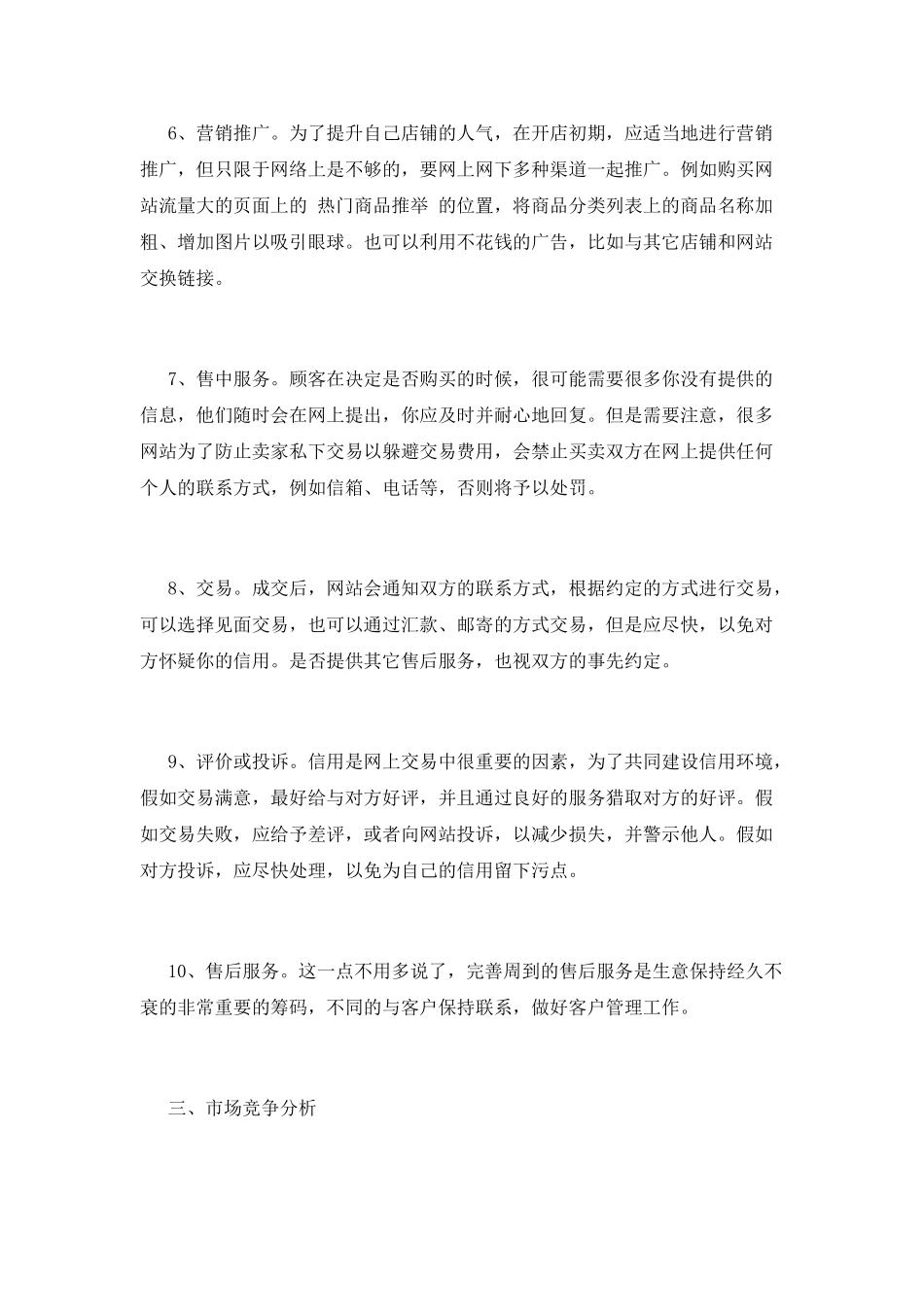 6、营销推广。为了提升自己店铺的人气，在开店初期，应适当地进行营销推广，但只限于网络上是不够的，要网上网下多种渠道一起推广。例如购买网站流量大的页面上的 热门商品推举 的位置，将商品分类列表上的商品名称加粗、增加图片以吸引眼球。也可以利用不花钱的广告，比如与其它店铺和网站交换链接。

7、售中服务。顾客在决定是否购买的时候，很可能需要很多你没有提供的信息，他们随时会在网上提出，你应及时并耐心地回复。但是需要注意，很多网站为了防止卖家私下交易以躲避交易费用，会禁止买卖双方在网上提供任何个人的联系方式，例如信箱、电话等，否则将予以处罚。

8、交易。成交后，网站会通知双方的联系方式，根据约定的方式进行交易，可以选择见面交易，也可以通过汇款、邮寄的方式交易，但是应尽快，以免对方怀疑你的信用。是否提供其它售后服务，也视双方的事先约定。

9、评价或投诉。信用是网上交易中很重要的因素，为了共同建设信用环境，假如交易满意，最好给与对方好评，并且通过良好的服务猎取对方的好评。假如交易失败，应给予差评，或者向网站投诉，以减少损失，并警示他人。假如对方投诉，应尽快处理，以免为自己的信用留下污点。

10、售后服务。这一点不用多说了，完善周到的售后服务是生意保持经久不衰的非常重要的筹码，不同的与客户保持联系，做好客户管理工作。

三、市场竞争分析